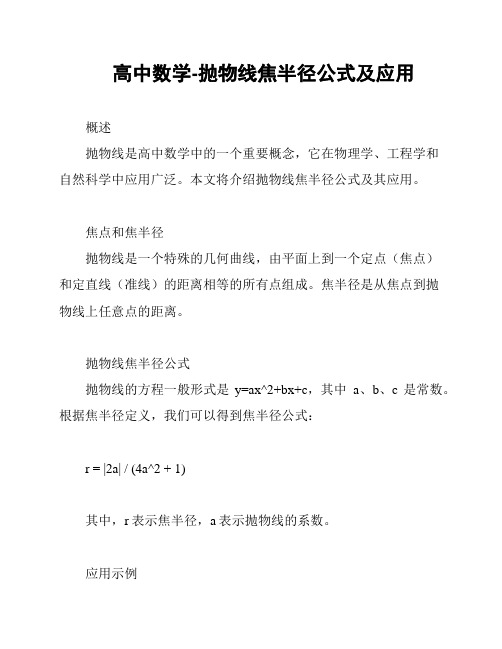 高中数学-抛物线焦半径公式及应用

概述

抛物线是高中数学中的一个重要概念，它在物理学、工程学和自然科学中应用广泛。本文将介绍抛物线焦半径公式及其应用。

焦点和焦半径

抛物线是一个特殊的几何曲线，由平面上到一个定点（焦点）和定直线（准线）的距离相等的所有点组成。焦半径是从焦点到抛物线上任意点的距离。

抛物线焦半径公式

抛物线的方程一般形式是 y=ax^2+bx+c，其中 a、b、c 是常数。根据焦半径定义，我们可以得到焦半径公式：

r = |2a| / (4a^2 + 1)

其中，r 表示焦半径，a 表示抛物线的系数。

应用示例